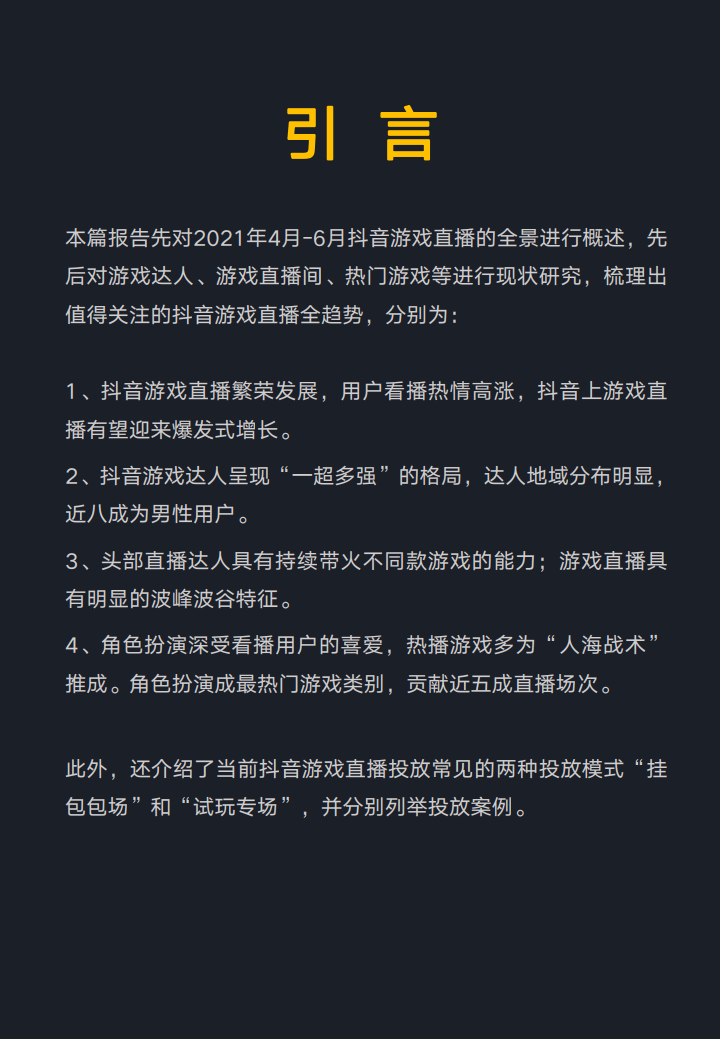 引 言

本篇报告先对2021年4月-6月抖音游戏直播的全景进行概述，先后对游戏达人、游戏直播间、热门游戏等进行现状研究，梳理出值得关注的抖音游戏直播全趋势，分别为：

1、抖音游戏直播繁荣发展，用户看播热情高涨，抖音上游戏直播有望迎来爆发式增长。

2、抖音游戏达人呈现“一超多强”的格局，达人地域分布明显，近八成为男性用户。

3、头部直播达人具有持续带火不同款游戏的能力；游戏直播具有明显的波峰波谷特征。

4、角色扮演深受看播用户的喜爱，热播游戏多为“人海战术”推成。角色扮演成最热门游戏类别，贡献近五成直播场次。

此外，还介绍了当前抖音游戏直播投放常见的两种投放模式“挂包包场”和“试玩专场”，并分别列举投放案例。